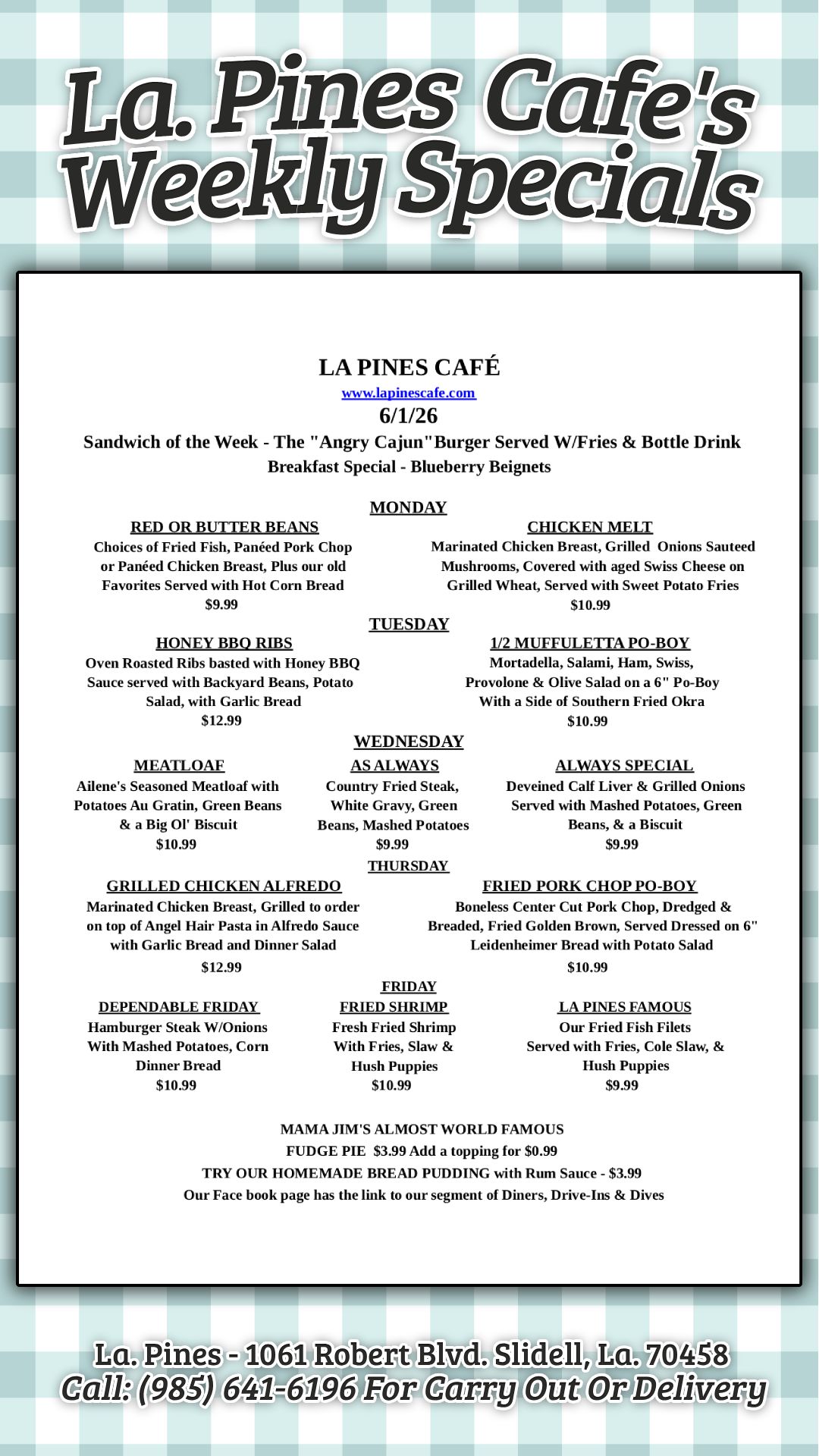 La. Pines Cafe's Weekly Specials

LA PINES CAFÉ
www.lapinescafe.com
6/1/26
Sandwich of the Week - The "Angry Cajun"Burger Served W/Fries & Bottle Drink
Breakfast Special - Blueberry Beignets

MONDAY

RED OR BUTTER BEANS
Choices of Fried Fish, Panéed Pork Chop or Panéed Chicken Breast, Plus our old Favorites Served with Hot Corn Bread
$9.99

CHICKEN MELT
Marinated Chicken Breast, Grilled Onions Sauteed Mushrooms, Covered with aged Swiss Cheese on Grilled Wheat, Served with Sweet Potato Fries
$10.99

TUESDAY

HONEY BBQ RIBS
Oven Roasted Ribs basted with Honey BBQ Sauce served with Backyard Beans, Potato Salad, with Garlic Bread
$12.99

1/2 MUFFULETTA PO-BOY
Mortadella, Salami, Ham, Swiss, Provolone & Olive Salad on a 6" Po-Boy With a Side of Southern Fried Okra
$10.99

WEDNESDAY

MEATLOAF
Ailene's Seasoned Meatloaf with Potatoes Au Gratin, Green Beans & a Big Ol' Biscuit
$10.99

AS ALWAYS
Country Fried Steak, White Gravy, Green Beans, Mashed Potatoes
$9.99

ALWAYS SPECIAL
Deveined Calf Liver & Grilled Onions Served with Mashed Potatoes, Green Beans, & a Biscuit
$9.99

THURSDAY

GRILLED CHICKEN ALFREDO
Marinated Chicken Breast, Grilled to order on top of Angel Hair Pasta in Alfredo Sauce with Garlic Bread and Dinner Salad
$12.99

FRIED PORK CHOP PO-BOY
Boneless Center Cut Pork Chop, Dredged & Breaded, Fried Golden Brown, Served Dressed on 6" Leidenheimer Bread with Potato Salad
$10.99

FRIDAY

DEPENDABLE FRIDAY
Hamburger Steak W/Onions With Mashed Potatoes, Corn Dinner Bread
$10.99

FRIED SHRIMP
Fresh Fried Shrimp With Fries, Slaw & Hush Puppies
$10.99

LA PINES FAMOUS
Our Fried Fish Filets Served with Fries, Cole Slaw, & Hush Puppies
$9.99

MAMA JIM'S ALMOST WORLD FAMOUS
FUDGE PIE $3.99 Add a topping for $0.99
TRY OUR HOMEMADE BREAD PUDDING with Rum Sauce - $3.99
Our Face book page has the link to our segment of Diners, Drive-Ins & Dives

La. Pines - 1061 Robert Blvd. Slidell, La. 70458
Call: (985) 641-6196 For Carry Out Or Delivery